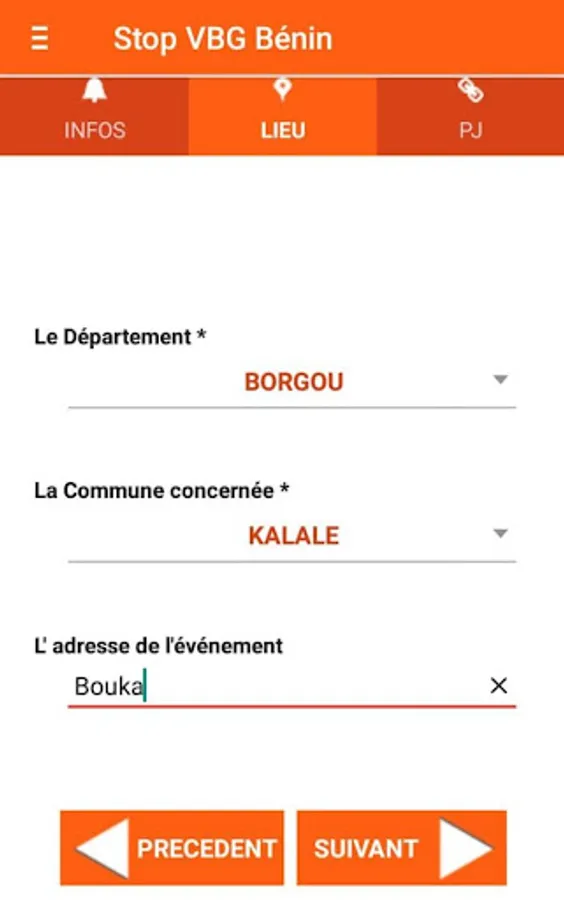 Stop VBG Bénin

INFOS
LIEU
PJ

Le Département *
BORGOU

La Commune concernée *
KALALE

L' adresse de l'événement
Bouka

PRECEDENT
SUIVANT